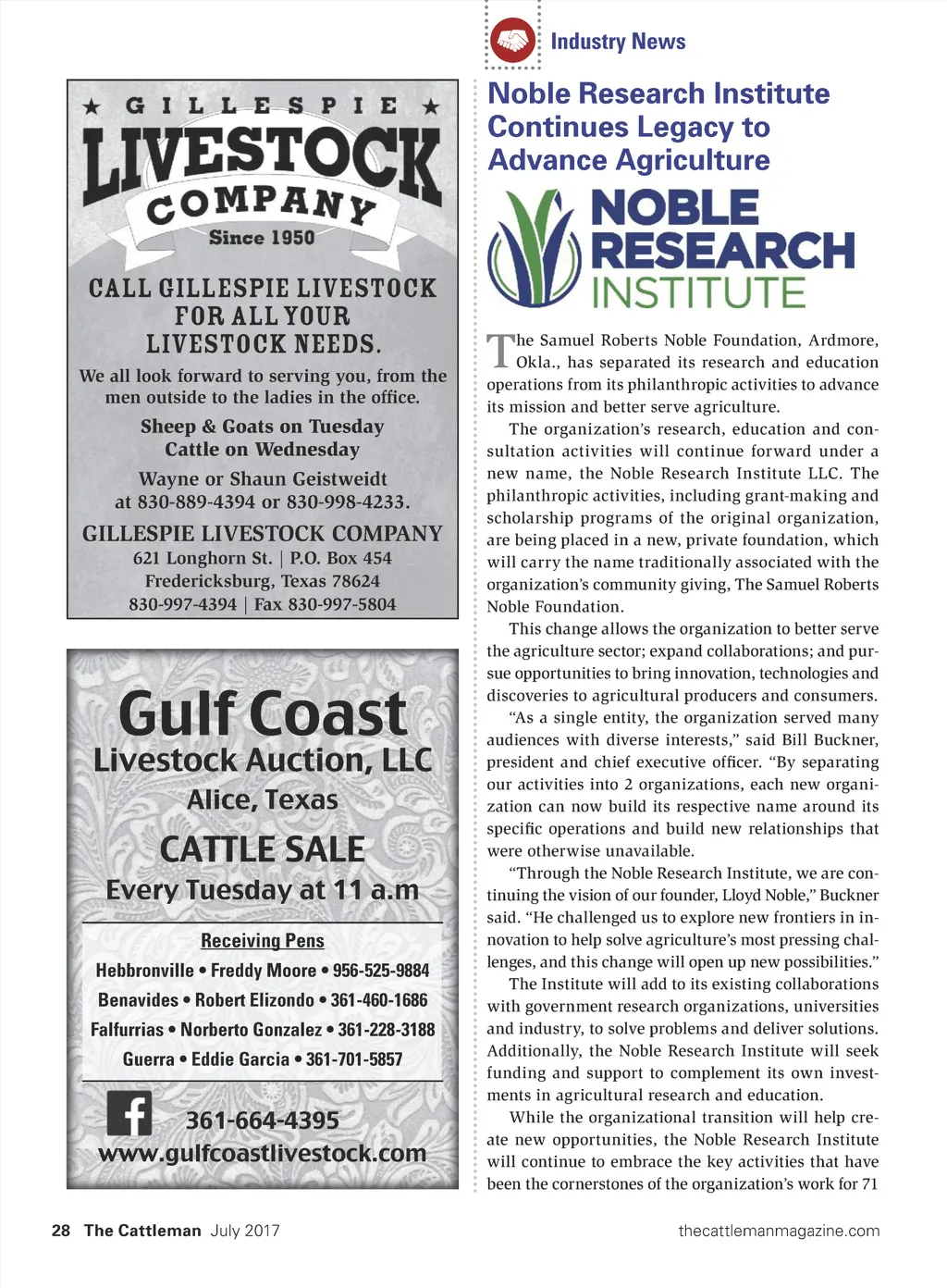 ★ GILLESPIE ★
LIVESTOCK
COMPANY
Since 1950

CALL GILLESPIE LIVESTOCK FOR ALL YOUR LIVESTOCK NEEDS.

We all look forward to serving you, from the men outside to the ladies in the office.

Sheep & Goats on Tuesday
Cattle on Wednesday

Wayne or Shaun Geistweidt
at 830-889-4394 or 830-998-4233.

GILLESPIE LIVESTOCK COMPANY
621 Longhorn St. | P.O. Box 454
Fredericksburg, Texas 78624
830-997-4394 | Fax 830-997-5804

Gulf Coast
Livestock Auction, LLC
Alice, Texas
CATTLE SALE
Every Tuesday at 11 a.m

Receiving Pens
Hebbronville • Freddy Moore • 956-525-9884
Benavides • Robert Elizondo • 361-460-1686
Falfurrias • Norberto Gonzalez • 361-228-3188
Guerra • Eddie Garcia • 361-701-5857

361-664-4395
www.gulfcoastlivestock.com

Industry News

Noble Research Institute Continues Legacy to Advance Agriculture

NOBLE RESEARCH INSTITUTE

The Samuel Roberts Noble Foundation, Ardmore, Okla., has separated its research and education operations from its philanthropic activities to advance its mission and better serve agriculture.

The organization's research, education and consultation activities will continue forward under a new name, the Noble Research Institute LLC. The philanthropic activities, including grant-making and scholarship programs of the original organization, are being placed in a new, private foundation, which will carry the name traditionally associated with the organization's community giving, The Samuel Roberts Noble Foundation.

This change allows the organization to better serve the agriculture sector; expand collaborations; and pursue opportunities to bring innovation, technologies and discoveries to agricultural producers and consumers.

"As a single entity, the organization served many audiences with diverse interests," said Bill Buckner, president and chief executive officer. "By separating our activities into 2 organizations, each new organization can now build its respective name around its specific operations and build new relationships that were otherwise unavailable.

"Through the Noble Research Institute, we are continuing the vision of our founder, Lloyd Noble," Buckner said. "He challenged us to explore new frontiers in innovation to help solve agriculture's most pressing challenges, and this change will open up new possibilities."

The Institute will add to its existing collaborations with government research organizations, universities and industry, to solve problems and deliver solutions. Additionally, the Noble Research Institute will seek funding and support to complement its own investments in agricultural research and education.

While the organizational transition will help create new opportunities, the Noble Research Institute will continue to embrace the key activities that have been the cornerstones of the organization's work for 71

28 The Cattleman July 2017
thecattlemanmagazine.com